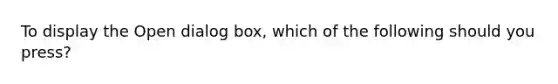 To display the Open dialog box, which of the following should you press?